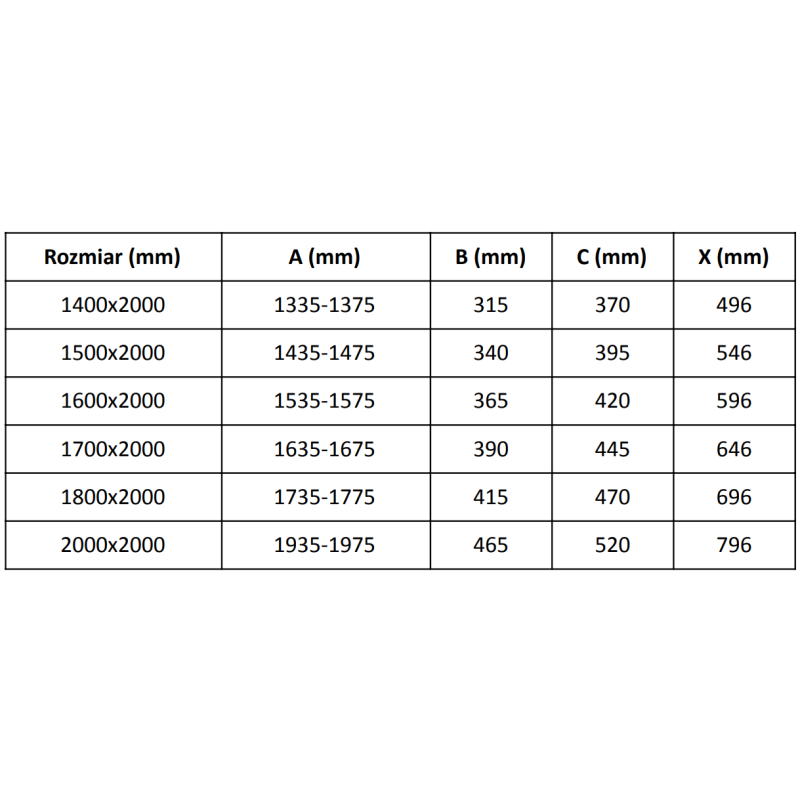 | Rozmiar (mm) | A (mm) | B (mm) | C (mm) | X (mm) |
|---|---|---|---|---|
| 1400x2000 | 1335-1375 | 315 | 370 | 496 |
| 1500x2000 | 1435-1475 | 340 | 395 | 546 |
| 1600x2000 | 1535-1575 | 365 | 420 | 596 |
| 1700x2000 | 1635-1675 | 390 | 445 | 646 |
| 1800x2000 | 1735-1775 | 415 | 470 | 696 |
| 2000x2000 | 1935-1975 | 465 | 520 | 796 |